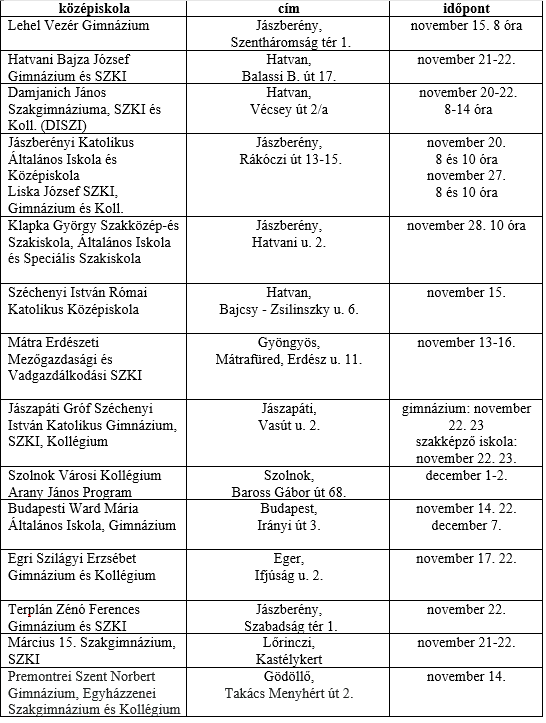 | középiskola | cím | időpont |
|---|---|---|
| Lehel Vezér Gimnázium | Jászberény, Szentháromság tér 1. | november 15. 8 óra |
| Hatvani Bajza József Gimnázium és SZKI | Hatvan, Balassi B. út 17. | november 21-22. |
| Damjanich János Szakgimnáziuma, SZKI és Koll. (DISZI) | Hatvan, Vécsey út 2/a | november 20-22. 8-14 óra |
| Jászberényi Katolikus Általános Iskola és Középiskola Liska József SZKI, Gimnázium és Koll. | Jászberény, Rákóczi út 13-15. | november 20. 8 és 10 óra november 27. 8 és 10 óra |
| Klapka György Szakközép-és Szakiskola, Általános Iskola és Speciális Szakiskola | Jászberény, Hatvani u. 2. | november 28. 10 óra |
| Széchenyi István Római Katolikus Középiskola | Hatvan, Bajcsy - Zsilinszky u. 6. | november 15. |
| Mátra Erdészeti Mezőgazdasági és Vadgazdálkodási SZKI | Gyöngyös, Mátrafüred, Erdész u. 11. | november 13-16. |
| Jászapáti Gróf Széchenyi István Katolikus Gimnázium, SZKI, Kollégium | Jászapáti, Vasút u. 2. | gimnázium: november 22. 23 szakképző iskola: november 22. 23. |
| Szolnok Városi Kollégium Arany János Program | Szolnok, Baross Gábor út 68. | december 1-2. |
| Budapesti Ward Mária Általános Iskola, Gimnázium | Budapest, Irányi út 3. | november 14. 22. december 7. |
| Egri Szilágyi Erzsébet Gimnázium és Kollégium | Eger, Ifjúság u. 2. | november 17. 22. |
| Terplán Zénó Ferences Gimnázium és SZKI | Jászberény, Szabadság tér 1. | november 22. |
| Március 15. Szakgimnázium, SZKI | Lőrinczi, Kastélykert | november 21-22. |
| Premontrei Szent Norbert Gimnázium, Egyházzenei Szakgimnázium és Kollégium | Gödöllő, Takács Menyhért út 2. | november 14. |